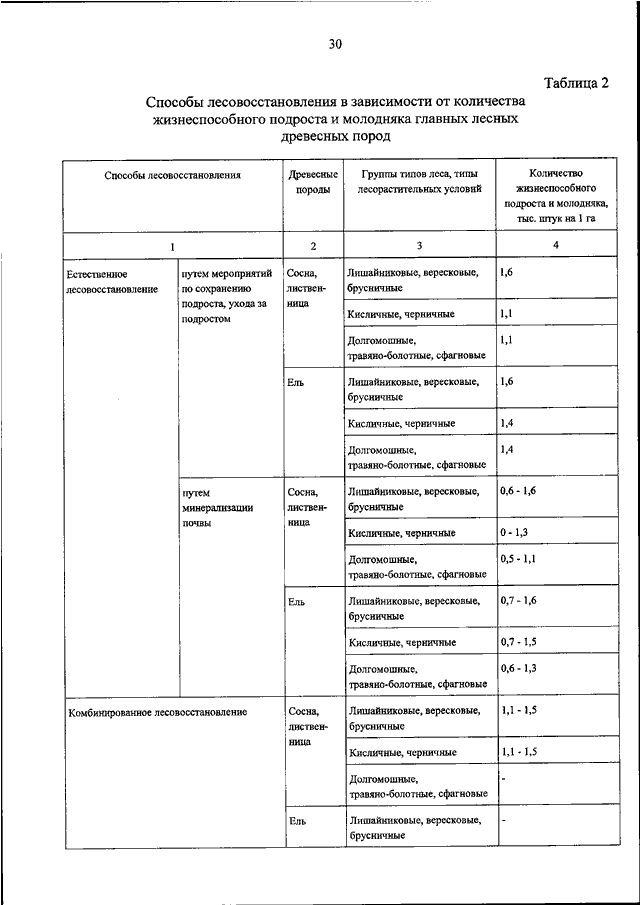 30

Таблица 2

Способы лесовосстановления в зависимости от количества жизнеспособного подроста и молодняка главных лесных древесных пород

| Способы лесовосстановления | | Древесные породы | Группы типов леса, типы лесорастительных условий | Количество жизнеспособного подроста и молодняка, тыс. штук на 1 га |
|---|---|---|---|---|
| 1 | | 2 | 3 | 4 |
| Естественное лесовосстановление | путем мероприятий по сохранению подроста, ухода за подростом | Сосна, лиственница | Лишайниковые, вересковые, брусничные | 1,6 |
| | | | Кисличные, черничные | 1,1 |
| | | | Долгомошные, травяно-болотные, сфагновые | 1,1 |
| | | Ель | Лишайниковые, вересковые, брусничные | 1,6 |
| | | | Кисличные, черничные | 1,4 |
| | | | Долгомошные, травяно-болотные, сфагновые | 1,4 |
| | путем минерализации почвы | Сосна, лиственница | Лишайниковые, вересковые, брусничные | 0,6 - 1,6 |
| | | | Кисличные, черничные | 0 - 1,3 |
| | | | Долгомошные, травяно-болотные, сфагновые | 0,5 - 1,1 |
| | | Ель | Лишайниковые, вересковые, брусничные | 0,7 - 1,6 |
| | | | Кисличные, черничные | 0,7 - 1,5 |
| | | | Долгомошные, травяно-болотные, сфагновые | 0,6 - 1,3 |
| Комбинированное лесовосстановление | | Сосна, лиственница | Лишайниковые, вересковые, брусничные | 1,1 - 1,5 |
| | | | Кисличные, черничные | 1,1 - 1,5 |
| | | | Долгомошные, травяно-болотные, сфагновые | - |
| | | Ель | Лишайниковые, вересковые, брусничные | - |